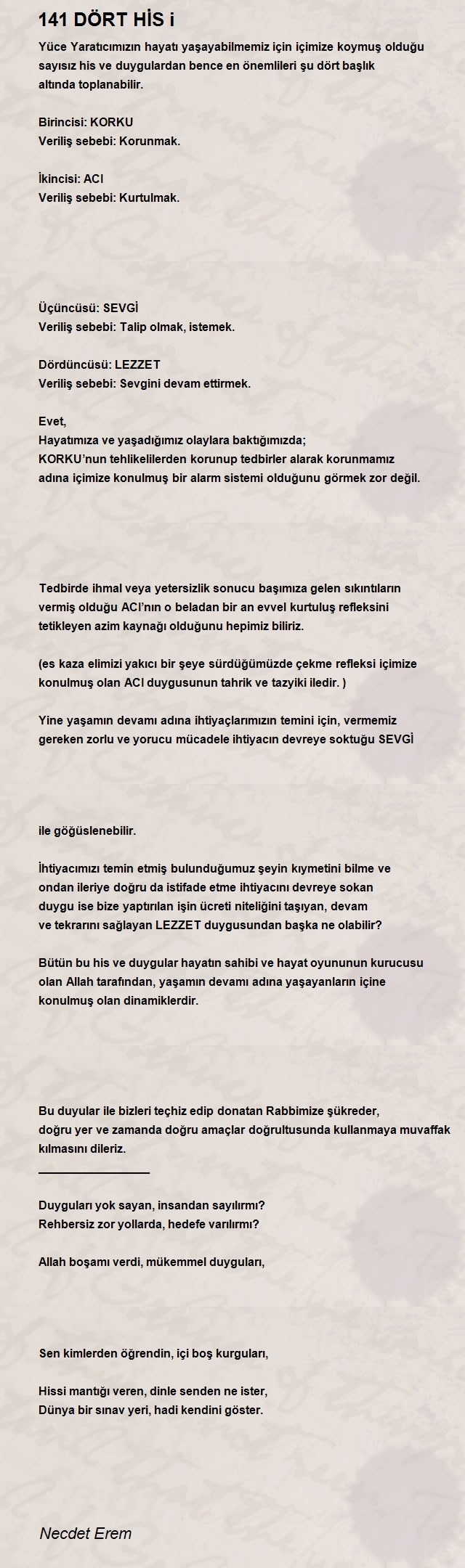 141 DÖRT HİS i

Yüce Yaratıcımızın hayatı yaşayabilmemiz için içimize koymuş olduğu sayısız his ve duygulardan bence en önemlileri şu dört başlık altında toplanabilir.

Birincisi: KORKU
Veriliş sebebi: Korunmak.

İkincisi: ACI
Veriliş sebebi: Kurtulmak.

Üçüncüsü: SEVGİ
Veriliş sebebi: Talip olmak, istemek.

Dördüncüsü: LEZZET
Veriliş sebebi: Sevgini devam ettirmek.

Evet,
Hayatımıza ve yaşadığımız olaylara baktığımızda;
KORKU'nun tehlikelilerden korunup tedbirler alarak korunmamız adına içimize konulmuş bir alarm sistemi olduğunu görmek zor değil.

Tedbirde ihmal veya yetersizlik sonucu başımıza gelen sıkıntıların vermiş olduğu ACI'nın o beladan bir an evvel kurtuluş refleksini tetikleyen azim kaynağı olduğunu hepimiz biliriz.

(es kaza elimizi yakıcı bir şeye sürdüğümüzde çekme refleksi içimize konulmuş olan ACI duygusunun tahrik ve tazyiki iledir. )

Yine yaşamın devamı adına ihtiyaçlarımızın temini için, vermemiz gereken zorlu ve yorucu mücadele ihtiyacın devreye soktuğu SEVGİ

ile göğüslenebilir.

İhtiyacımızı temin etmiş bulunduğumuz şeyin kıymetini bilme ve ondan ileriye doğru da istifade etme ihtiyacını devreye sokan duygu ise bize yaptırılan işin ücreti niteliğini taşıyan, devam ve tekrarını sağlayan LEZZET duygusundan başka ne olabilir?

Bütün bu his ve duygular hayatın sahibi ve hayat oyununun kurucusu olan Allah tarafından, yaşamın devamı adına yaşayanların içine konulmuş olan dinamiklerdir.

Bu duyular ile bizleri teçhiz edip donatan Rabbimize şükreder, doğru yer ve zamanda doğru amaçlar doğrultusunda kullanmaya muvaffak kılmasını dileriz.
________________

Duyguları yok sayan, insandan sayılırmı?
Rehbersiz zor yollarda, hedefe varılırmı?

Allah boşamı verdi, mükemmel duyguları,

Sen kimlerden öğrendin, içi boş kurguları,

Hissi mantığı veren, dinle senden ne ister,
Dünya bir sınav yeri, hadi kendini göster.

Necdet Erem